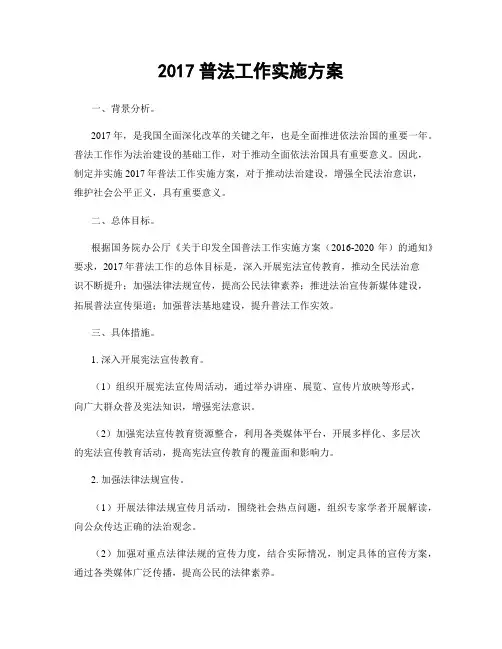 2017 普法工作实施方案

一、背景分析。

2017 年，是我国全面深化改革的关键之年，也是全面推进依法治国的重要一年。普法工作作为法治建设的基础工作，对于推动全面依法治国具有重要意义。因此，制定并实施 2017 年普法工作实施方案，对于推动法治建设，增强全民法治意识，维护社会公平正义，具有重要意义。

二、总体目标。

根据国务院办公厅《关于印发全国普法工作实施方案（2016-2020 年）的通知》要求，2017 年普法工作的总体目标是，深入开展宪法宣传教育，推动全民法治意识不断提升；加强法律法规宣传，提高公民法律素养；推进法治宣传新媒体建设，拓展普法宣传渠道；加强普法基地建设，提升普法工作实效。

三、具体措施。

1. 深入开展宪法宣传教育。

（1）组织开展宪法宣传周活动，通过举办讲座、展览、宣传片放映等形式，向广大群众普及宪法知识，增强宪法意识。

（2）加强宪法宣传教育资源整合，利用各类媒体平台，开展多样化、多层次的宪法宣传教育活动，提高宪法宣传教育的覆盖面和影响力。

2. 加强法律法规宣传。

（1）开展法律法规宣传月活动，围绕社会热点问题，组织专家学者开展解读，向公众传达正确的法治观念。

（2）加强对重点法律法规的宣传力度，结合实际情况，制定具体的宣传方案，通过各类媒体广泛传播，提高公民的法律素养。